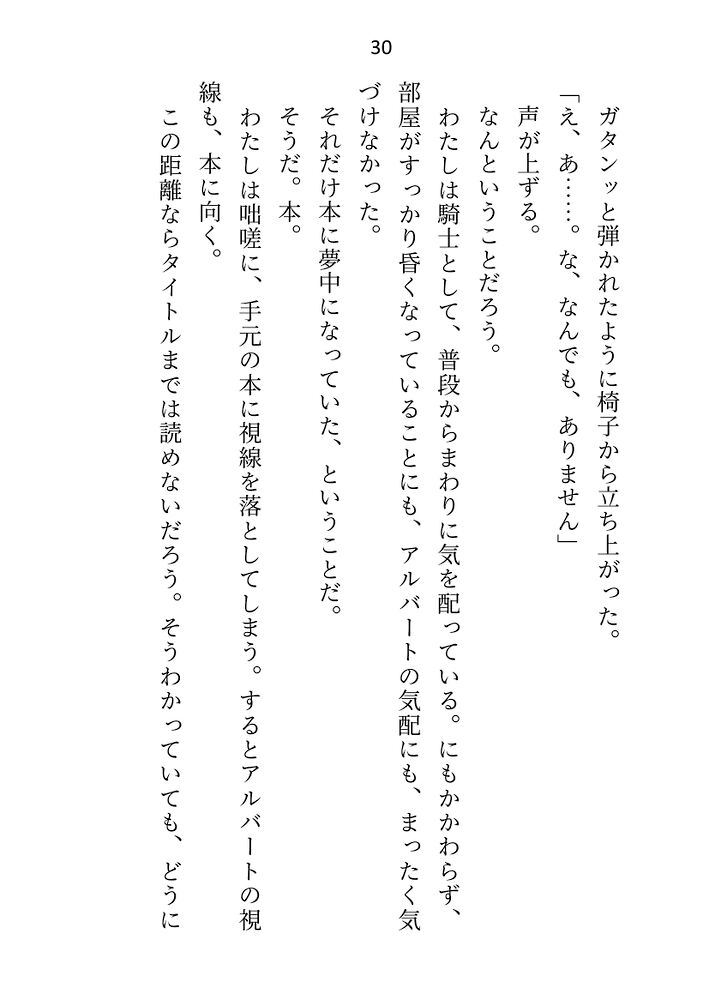 30

ガタンッと弾かれたように椅子から立ち上がった。

「え、あ……。な、なんでも、ありません」

声が上ずる。

なんということだろう。

わたしは騎士として、普段からまわりに気を配っている。にもかかわらず、部屋がすっかり昏くなっていることにも、アルバートの気配にも、まったく気づけなかった。

それだけ本に夢中になっていた、ということだ。

そうだ。本。

わたしは咄嗟に、手元の本に視線を落としてしまう。するとアルバートの視線も、本に向く。

この距離ならタイトルまでは読めないだろう。そうわかっていても、どうに